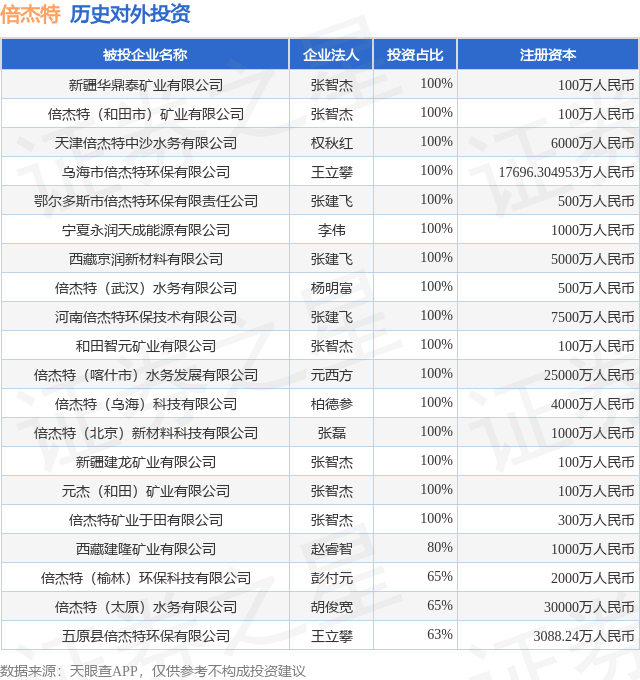 倍杰特 历史对外投资

| 被投企业名称 | 企业法人 | 投资占比 | 注册资本 |
|---|---|---|---|
| 新疆华鼎泰矿业有限公司 | 张智杰 | 100% | 100万人民币 |
| 倍杰特（和田市）矿业有限公司 | 张智杰 | 100% | 100万人民币 |
| 天津倍杰特中沙水务有限公司 | 权秋红 | 100% | 6000万人民币 |
| 乌海市倍杰特环保有限公司 | 王立攀 | 100% | 17696.304953万人民币 |
| 鄂尔多斯市倍杰特环保有限责任公司 | 张建飞 | 100% | 500万人民币 |
| 宁夏永润天成能源有限公司 | 李伟 | 100% | 1000万人民币 |
| 西藏京润新材料有限公司 | 张建飞 | 100% | 5000万人民币 |
| 倍杰特（武汉）水务有限公司 | 杨明富 | 100% | 500万人民币 |
| 河南倍杰特环保技术有限公司 | 张建飞 | 100% | 7500万人民币 |
| 和田智元矿业有限公司 | 张智杰 | 100% | 100万人民币 |
| 倍杰特（喀什市）水务发展有限公司 | 元西方 | 100% | 25000万人民币 |
| 倍杰特（乌海）科技有限公司 | 柏德参 | 100% | 4000万人民币 |
| 倍杰特（北京）新材料科技有限公司 | 张磊 | 100% | 1000万人民币 |
| 新疆建龙矿业有限公司 | 张智杰 | 100% | 100万人民币 |
| 元杰（和田）矿业有限公司 | 张智杰 | 100% | 100万人民币 |
| 倍杰特矿业于田有限公司 | 张智杰 | 100% | 300万人民币 |
| 西藏建隆矿业有限公司 | 赵睿智 | 80% | 1000万人民币 |
| 倍杰特（榆林）环保科技有限公司 | 彭付元 | 65% | 2000万人民币 |
| 倍杰特（太原）水务有限公司 | 胡俊宽 | 65% | 30000万人民币 |
| 五原县倍杰特环保有限公司 | 王立攀 | 63% | 3088.24万人民币 |

数据来源：天眼查APP，仅供参考不构成投资建议